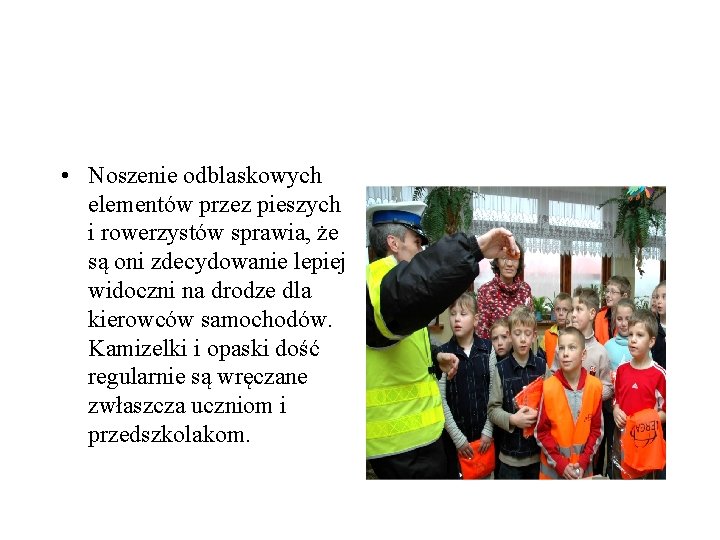 • Noszenie odblaskowych elementów przez pieszych i rowerzystów sprawia, że są oni zdecydowanie lepiej widoczni na drodze dla kierowców samochodów. Kamizelki i opaski dość regularnie są wręczane zwłaszcza uczniom i przedszkolakom.